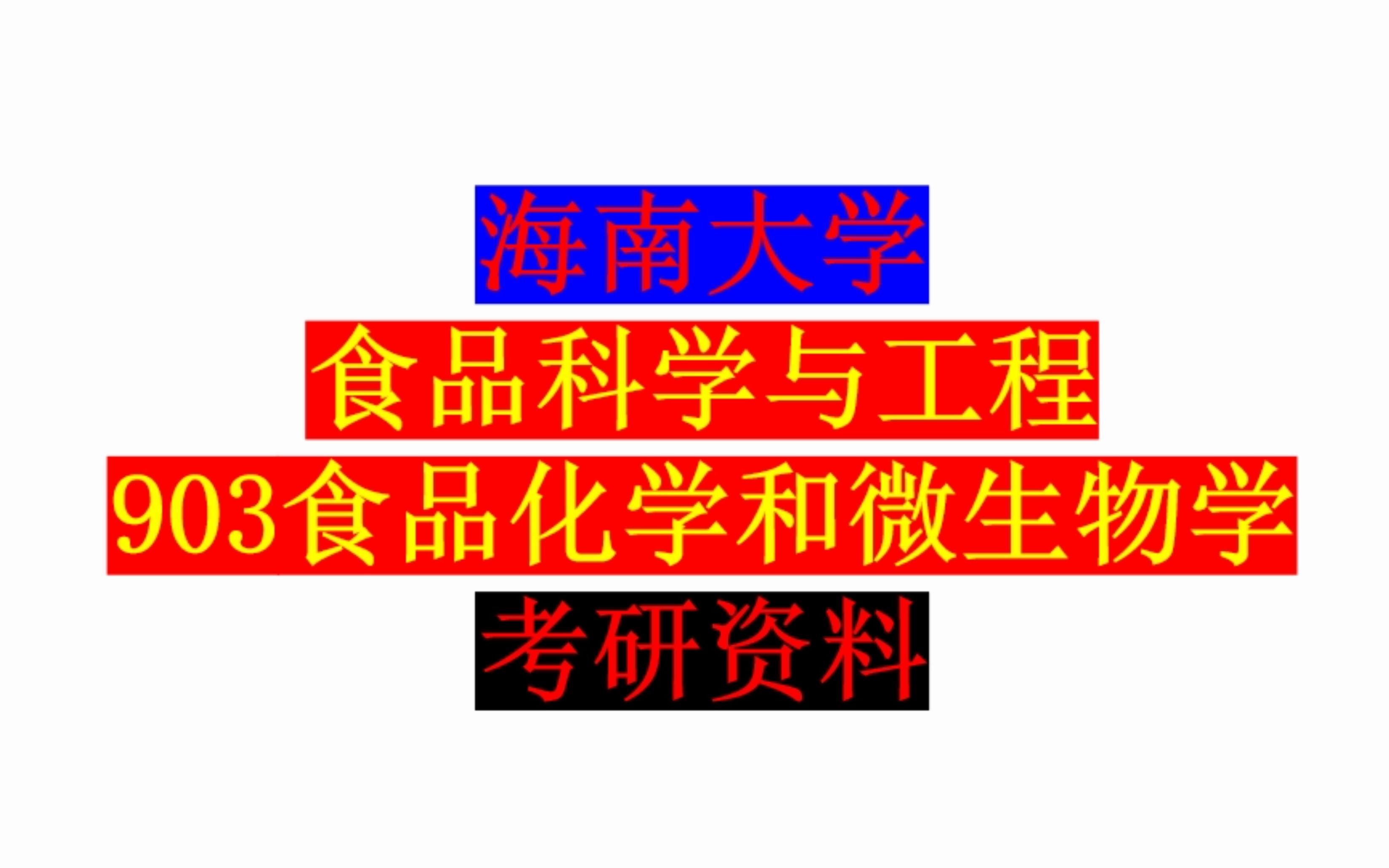 海南大学

食品科学与工程

903食品化学和微生物学

考研资料